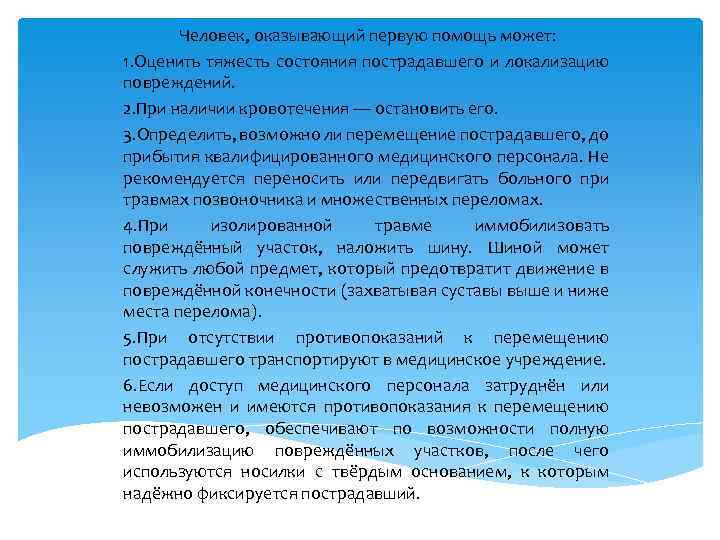 Человек, оказывающий первую помощь может:

1.Оценить тяжесть состояния пострадавшего и локализацию повреждений.

2.При наличии кровотечения — остановить его.

3.Определить, возможно ли перемещение пострадавшего, до прибытия квалифицированного медицинского персонала. Не рекомендуется переносить или передвигать больного при травмах позвоночника и множественных переломах.

4.При изолированной травме иммобилизовать повреждённый участок, наложить шину. Шиной может служить любой предмет, который предотвратит движение в повреждённой конечности (захватывая суставы выше и ниже места перелома).

5.При отсутствии противопоказаний к перемещению пострадавшего транспортируют в медицинское учреждение.

6.Если доступ медицинского персонала затруднён или невозможен и имеются противопоказания к перемещению пострадавшего, обеспечивают по возможности полную иммобилизацию повреждённых участков, после чего используются носилки с твёрдым основанием, к которым надёжно фиксируется пострадавший.